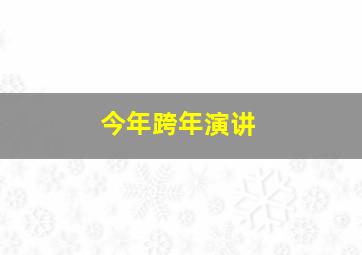 今年跨年演讲